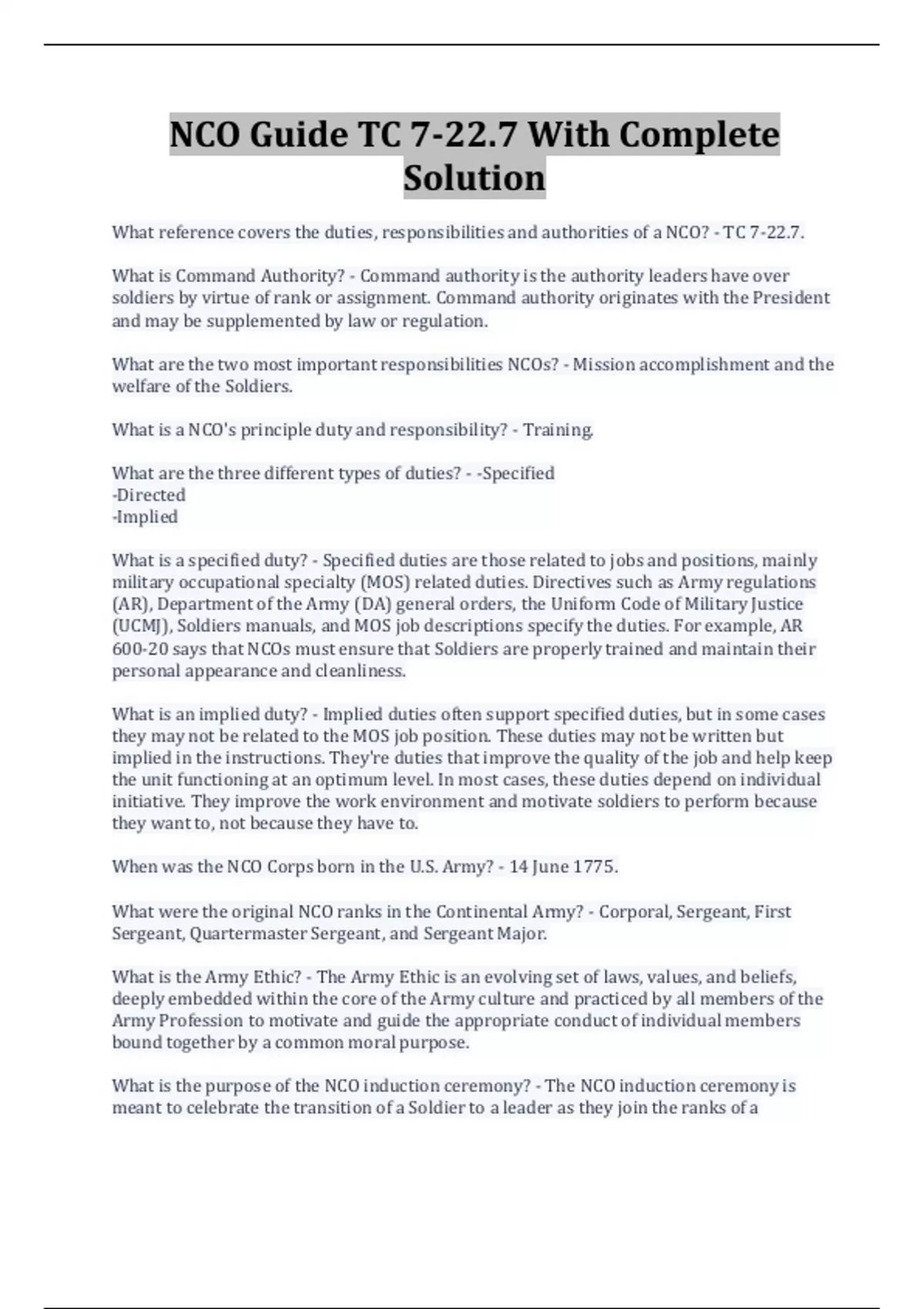 NCO Guide TC 7-22.7 With Complete Solution

What reference covers the duties, responsibilities and authorities of a NCO? - TC 7-22.7.

What is Command Authority? - Command authority is the authority leaders have over soldiers by virtue of rank or assignment. Command authority originates with the President and may be supplemented by law or regulation.

What are the two most important responsibilities NCOs? - Mission accomplishment and the welfare of the Soldiers.

What is a NCO's principle duty and responsibility? - Training.

What are the three different types of duties? - -Specified
-Directed
-Implied

What is a specified duty? - Specified duties are those related to jobs and positions, mainly military occupational specialty (MOS) related duties. Directives such as Army regulations (AR), Department of the Army (DA) general orders, the Uniform Code of Military Justice (UCMJ), Soldiers manuals, and MOS job descriptions specify the duties. For example, AR 600-20 says that NCOs must ensure that Soldiers are properly trained and maintain their personal appearance and cleanliness.

What is an implied duty? - Implied duties often support specified duties, but in some cases they may not be related to the MOS job position. These duties may not be written but implied in the instructions. They're duties that improve the quality of the job and help keep the unit functioning at an optimum level. In most cases, these duties depend on individual initiative. They improve the work environment and motivate soldiers to perform because they want to, not because they have to.

When was the NCO Corps born in the U.S. Army? - 14 June 1775.

What were the original NCO ranks in the Continental Army? - Corporal, Sergeant, First Sergeant, Quartermaster Sergeant, and Sergeant Major.

What is the Army Ethic? - The Army Ethic is an evolving set of laws, values, and beliefs, deeply embedded within the core of the Army culture and practiced by all members of the Army Profession to motivate and guide the appropriate conduct of individual members bound together by a common moral purpose.

What is the purpose of the NCO induction ceremony? - The NCO induction ceremony is meant to celebrate the transition of a Soldier to a leader as they join the ranks of a